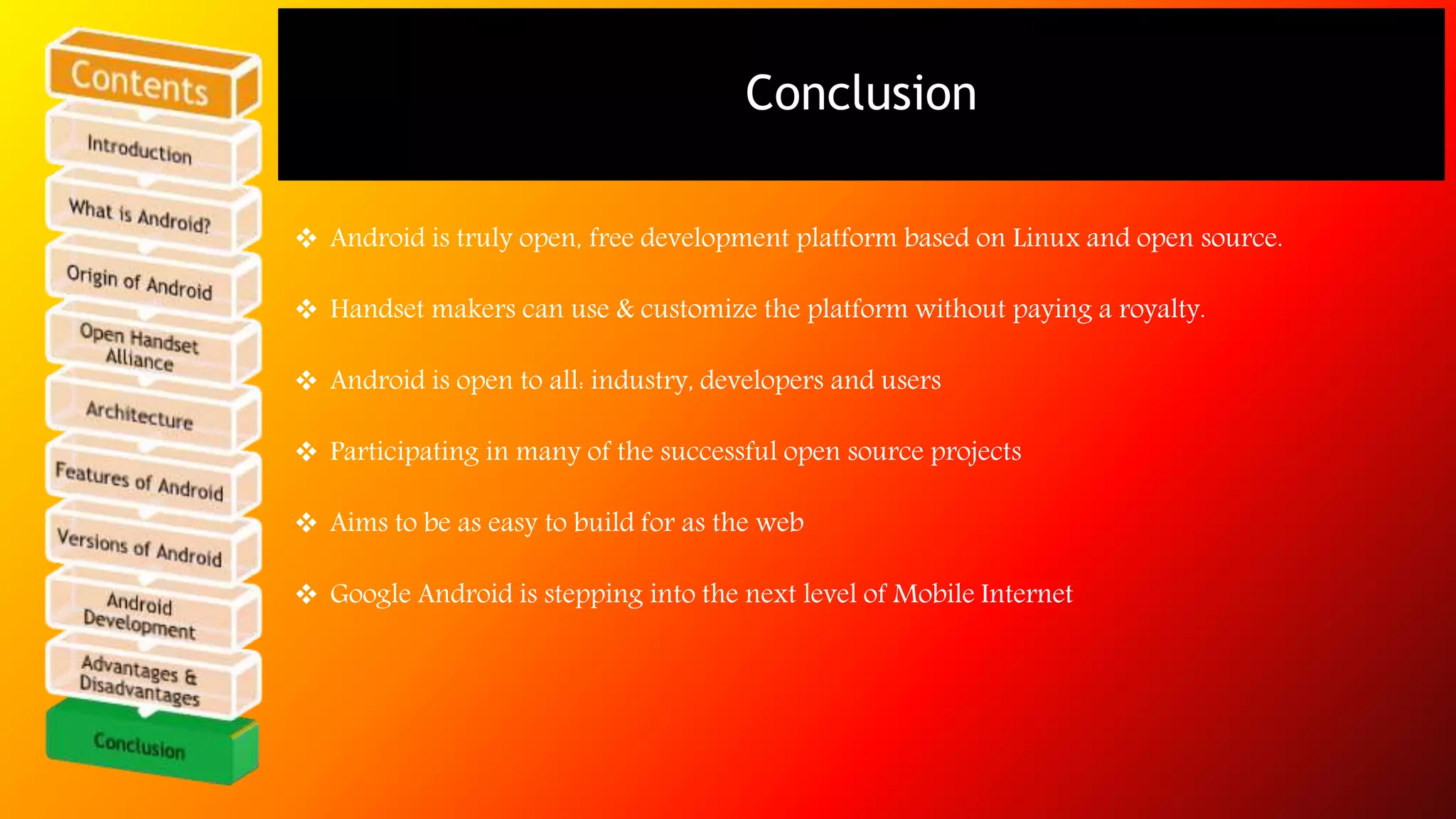 Contents

Introduction

What is Android?

Origin of Android

Open Handset Alliance

Architecture

Features of Android

Versions of Android

Android Development

Advantages & Disadvantages

Conclusion

Conclusion

❖ Android is truly open, free development platform based on Linux and open source.

❖ Handset makers can use & customize the platform without paying a royalty.

❖ Android is open to all: industry, developers and users

❖ Participating in many of the successful open source projects

❖ Aims to be as easy to build for as the web

❖ Google Android is stepping into the next level of Mobile Internet